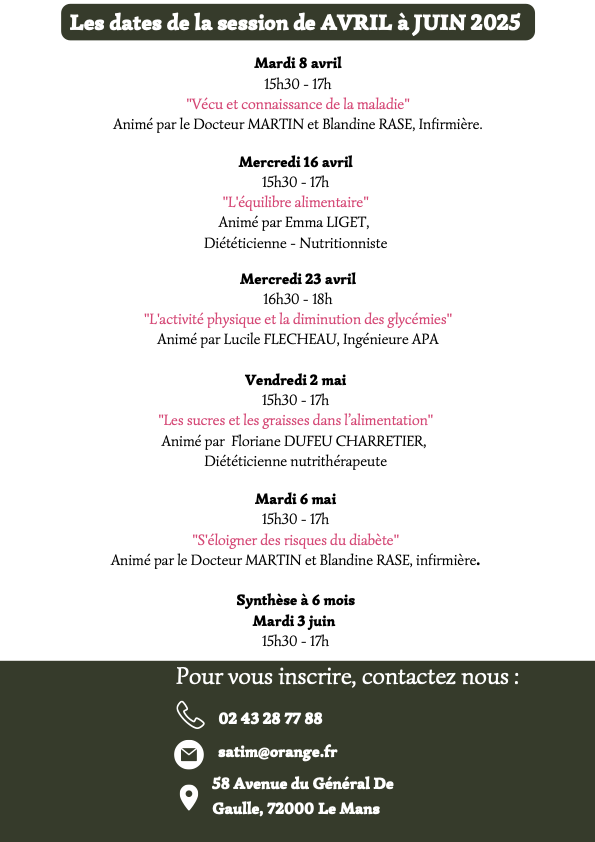 Les dates de la session de AVRIL à JUIN 2025

Mardi 8 avril
15h30 - 17h
"Vécu et connaissance de la maladie"
Animé par le Docteur MARTIN et Blandine RASE, Infirmière.

Mercredi 16 avril
15h30 - 17h
"L'équilibre alimentaire"
Animé par Emma LIGET,
Diététicienne - Nutritionniste

Mercredi 23 avril
16h30 - 18h
"L'activité physique et la diminution des glycémies"
Animé par Lucile FLECHEAU, Ingénieure APA

Vendredi 2 mai
15h30 - 17h
"Les sucres et les graisses dans l'alimentation"
Animé par Floriane DUFEU CHARRETIER,
Diététicienne nutrithérapeute

Mardi 6 mai
15h30 - 17h
"S'éloigner des risques du diabète"
Animé par le Docteur MARTIN et Blandine RASE, infirmière.

Synthèse à 6 mois
Mardi 3 juin
15h30 - 17h

Pour vous inscrire, contactez nous :

02 43 28 77 88

satim@orange.fr

58 Avenue du Général De Gaulle, 72000 Le Mans